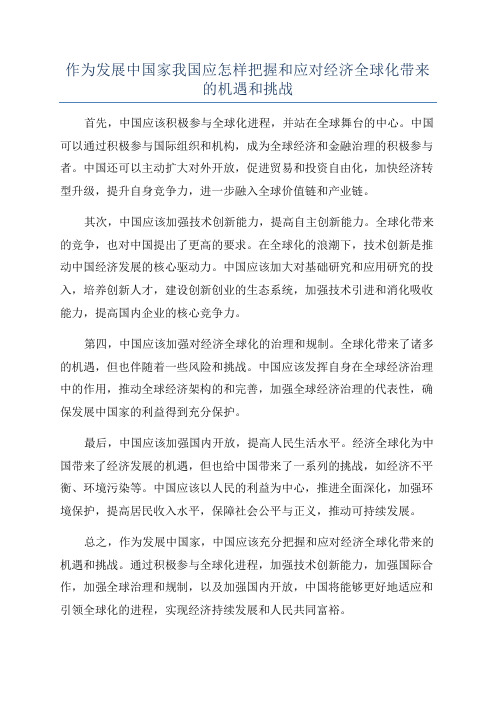 作为发展中国家我国应怎样把握和应对经济全球化带来的机遇和挑战

首先，中国应该积极参与全球化进程，并站在全球舞台的中心。中国可以通过积极参与国际组织和机构，成为全球经济和金融治理的积极参与者。中国还可以主动扩大对外开放，促进贸易和投资自由化，加快经济转型升级，提升自身竞争力，进一步融入全球价值链和产业链。

其次，中国应该加强技术创新能力，提高自主创新能力。全球化带来的竞争，也对中国提出了更高的要求。在全球化的浪潮下，技术创新是推动中国经济发展的核心驱动力。中国应该加大对基础研究和应用研究的投入，培养创新人才，建设创新创业的生态系统，加强技术引进和消化吸收能力，提高国内企业的核心竞争力。

第四，中国应该加强对经济全球化的治理和规制。全球化带来了诸多的机遇，但也伴随着一些风险和挑战。中国应该发挥自身在全球经济治理中的作用，推动全球经济架构的和完善，加强全球经济治理的代表性，确保发展中国家的利益得到充分保护。

最后，中国应该加强国内开放，提高人民生活水平。经济全球化为中国带来了经济发展的机遇，但也给中国带来了一系列的挑战，如经济不平衡、环境污染等。中国应该以人民的利益为中心，推进全面深化，加强环境保护，提高居民收入水平，保障社会公平与正义，推动可持续发展。

总之，作为发展中国家，中国应该充分把握和应对经济全球化带来的机遇和挑战。通过积极参与全球化进程，加强技术创新能力，加强国际合作，加强全球治理和规制，以及加强国内开放，中国将能够更好地适应和引领全球化的进程，实现经济持续发展和人民共同富裕。